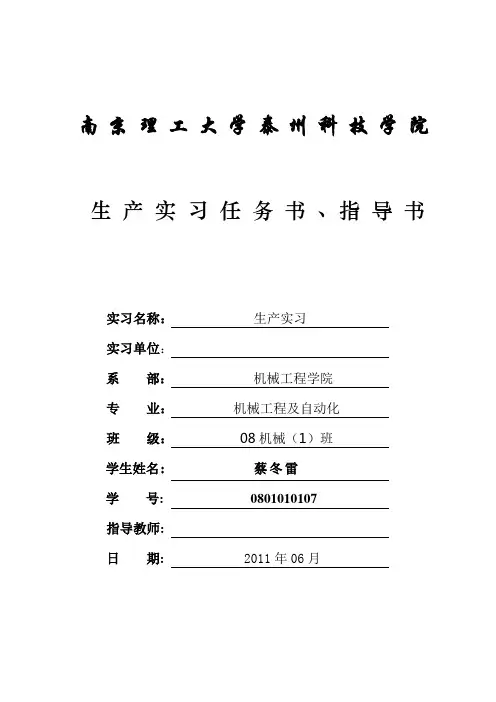 南京理工大学泰州科技学院

生产实习任务书、指导书

实习名称：生产实习

实习单位：

系　　部：机械工程学院

专　　业：机械工程及自动化

班　　级：08 机械（1）班

学生姓名：蔡冬雷

学　　号：0801010107

指导教师：

日　　期：2011 年 06 月